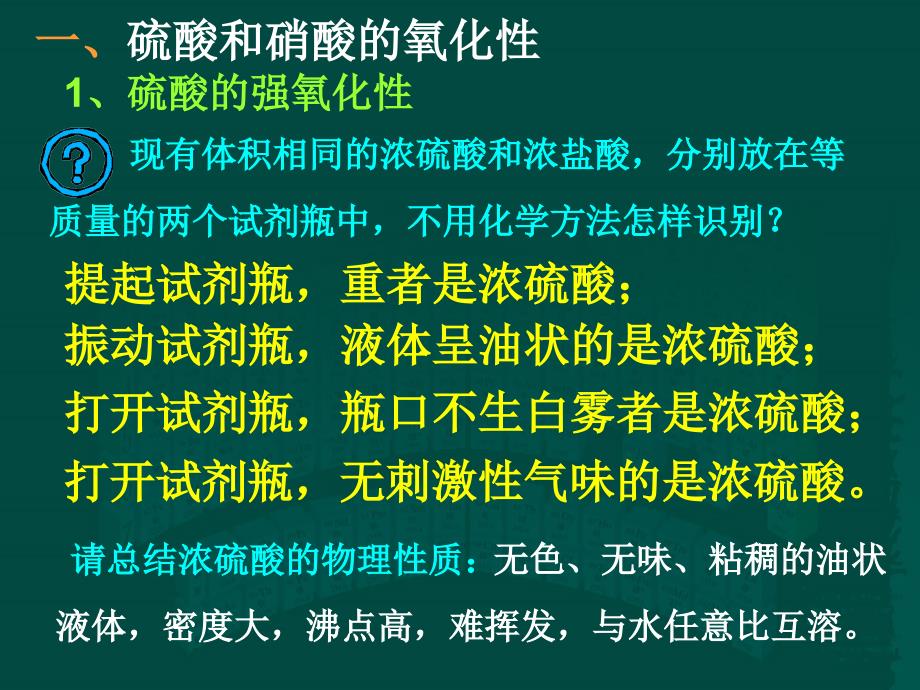 一、硫酸和硝酸的氧化性

1、硫酸的强氧化性

?

现有体积相同的浓硫酸和浓盐酸，分别放在等质量的两个试剂瓶中，不用化学方法怎样识别？

提起试剂瓶，重者是浓硫酸；
振动试剂瓶，液体呈油状的是浓硫酸；
打开试剂瓶，瓶口不生白雾者是浓硫酸；
打开试剂瓶，无刺激性气味的是浓硫酸。

请总结浓硫酸的物理性质：无色、无味、粘稠的油状液体，密度大，沸点高，难挥发，与水任意比互溶。